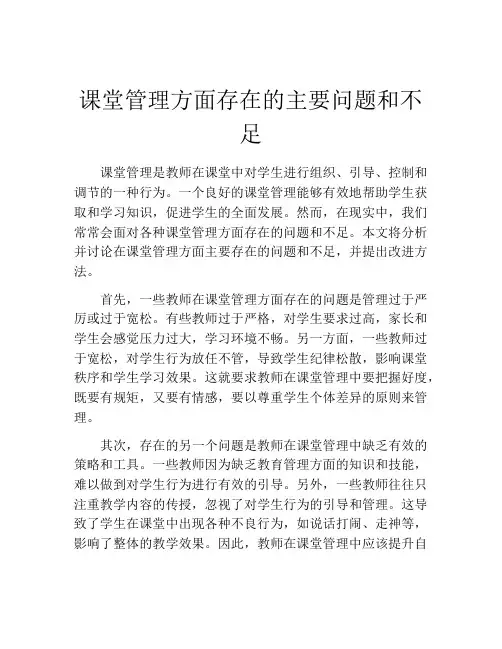 课堂管理方面存在的主要问题和不足

课堂管理是教师在课堂中对学生进行组织、引导、控制和调节的一种行为。一个良好的课堂管理能够有效地帮助学生获取和学习知识，促进学生的全面发展。然而，在现实中，我们常常会面对各种课堂管理方面存在的问题和不足。本文将分析并讨论在课堂管理方面主要存在的问题和不足，并提出改进方法。

首先，一些教师在课堂管理方面存在的问题是管理过于严厉或过于宽松。有些教师过于严格，对学生要求过高，家长和学生会感觉压力过大，学习环境不畅。另一方面，一些教师过于宽松，对学生行为放任不管，导致学生纪律松散，影响课堂秩序和学生学习效果。这就要求教师在课堂管理中要把握好度，既要有规矩，又要有情感，要以尊重学生个体差异的原则来管理。

其次，存在的另一个问题是教师在课堂管理中缺乏有效的策略和工具。一些教师因为缺乏教育管理方面的知识和技能，难以做到对学生行为进行有效的引导。另外，一些教师往往只注重教学内容的传授，忽视了对学生行为的引导和管理。这导致了学生在课堂中出现各种不良行为，如说话打闹、走神等，影响了整体的教学效果。因此，教师在课堂管理中应该提升自